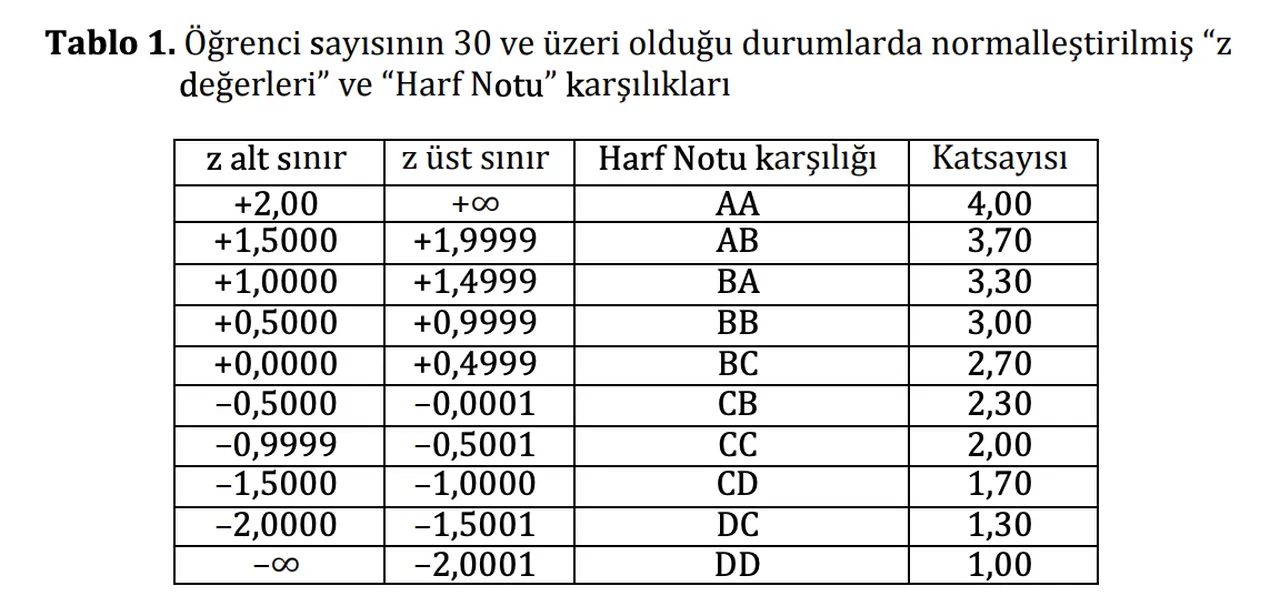 **Tablo 1.** Öğrenci sayısının 30 ve üzeri olduğu durumlarda normalleştirilmiş “z değerleri” ve “Harf Notu” karşılıkları

| z alt sınır | z üst sınır | Harf Notu karşılığı | Katsayısı |
|---|---|---|---|
| +2,00 | $+\infty$ | AA | 4,00 |
| +1,5000 | +1,9999 | AB | 3,70 |
| +1,0000 | +1,4999 | BA | 3,30 |
| +0,5000 | +0,9999 | BB | 3,00 |
| +0,0000 | +0,4999 | BC | 2,70 |
| −0,5000 | −0,0001 | CB | 2,30 |
| −0,9999 | −0,5001 | CC | 2,00 |
| −1,5000 | −1,0000 | CD | 1,70 |
| −2,0000 | −1,5001 | DC | 1,30 |
| $-\infty$ | −2,0001 | DD | 1,00 |